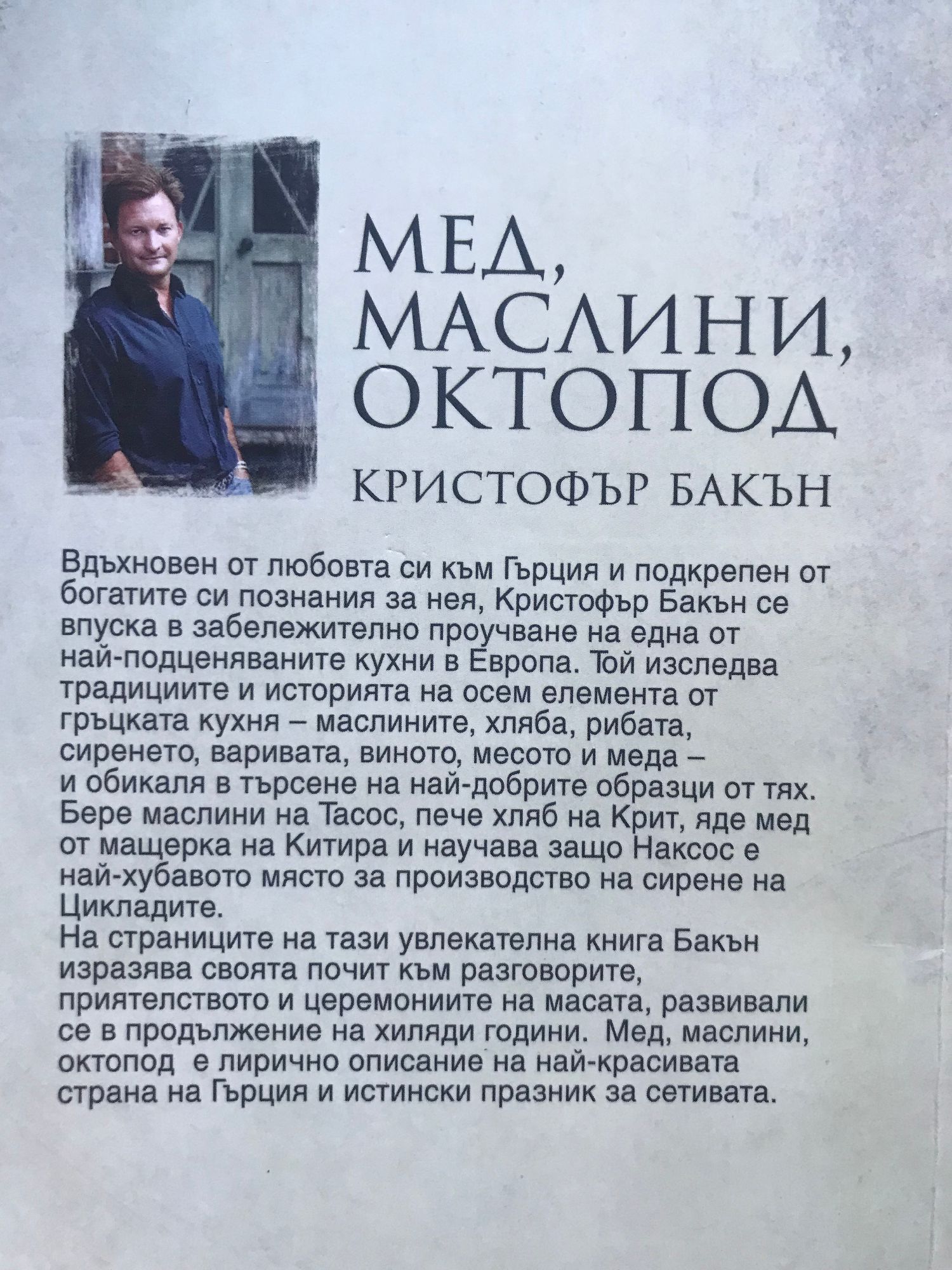 МЕД, МАСЛИНИ, ОКТОПОД

КРИСТОФЪР БАКЪН

Вдъхновен от любовта си към Гърция и подкрепен от богатите си познания за нея, Кристофър Бакън се впуска в забележително проучване на една от най-подценяваните кухни в Европа. Той изследва традициите и историята на осем елемента от гръцката кухня – маслините, хляба, рибата, сиренето, варивата, виното, месото и меда – и обикаля в търсене на най-добрите образци от тях. Бере маслини на Тасос, пече хляб на Крит, яде мед от мащерка на Китира и научава защо Наксос е най-хубавото място за производство на сирене на Цикладите.
На страниците на тази увлекателна книга Бакън изразява своята почит към разговорите, приятелството и церемониите на масата, развивали се в продължение на хиляди години. Мед, маслини, октопод е лирично описание на най-красивата страна на Гърция и истински празник за сетивата.